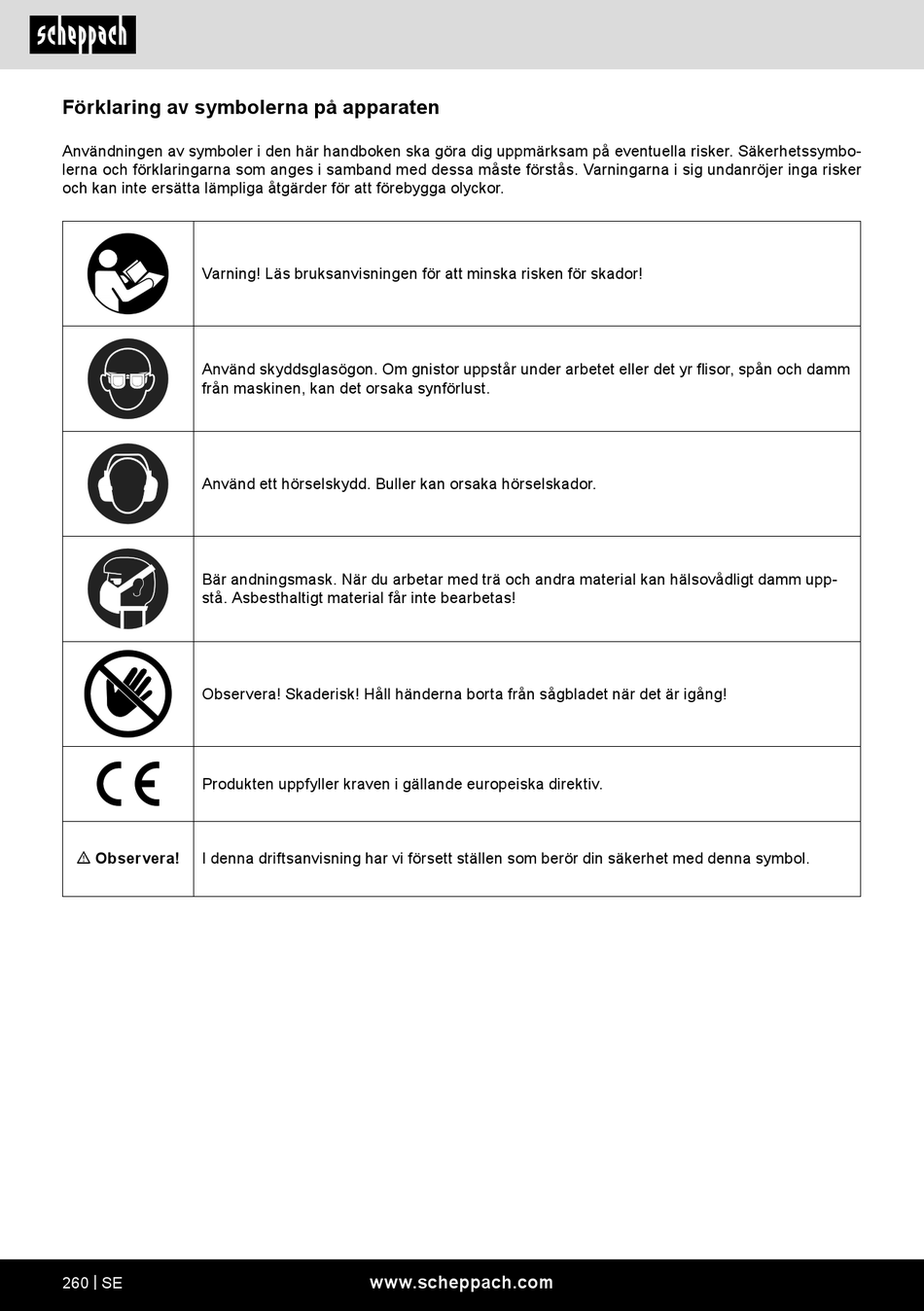 scheppach

Förklaring av symbolerna på apparaten

Användningen av symboler i den här handboken ska göra dig uppmärksam på eventuella risker. Säkerhetssymbolerna och förklaringarna som anges i samband med dessa måste förstås. Varningarna i sig undanröjer inga risker och kan inte ersätta lämpliga åtgärder för att förebygga olyckor.

| | |
|---|---|
| | Varning! Läs bruksanvisningen för att minska risken för skador! |
| | Använd skyddsglasögon. Om gnistor uppstår under arbetet eller det yr flisor, spån och damm från maskinen, kan det orsaka synförlust. |
| | Använd ett hörselskydd. Buller kan orsaka hörselskador. |
| | Bär andningsmask. När du arbetar med trä och andra material kan hälsovådligt damm uppstå. Asbesthaltigt material får inte bearbetas! |
| | Observera! Skaderisk! Håll händerna borta från sågbladet när det är igång! |
| CE | Produkten uppfyller kraven i gällande europeiska direktiv. |
| ⚠ Observera! | I denna driftsanvisning har vi försett ställen som berör din säkerhet med denna symbol. |

260 | SE
www.scheppach.com